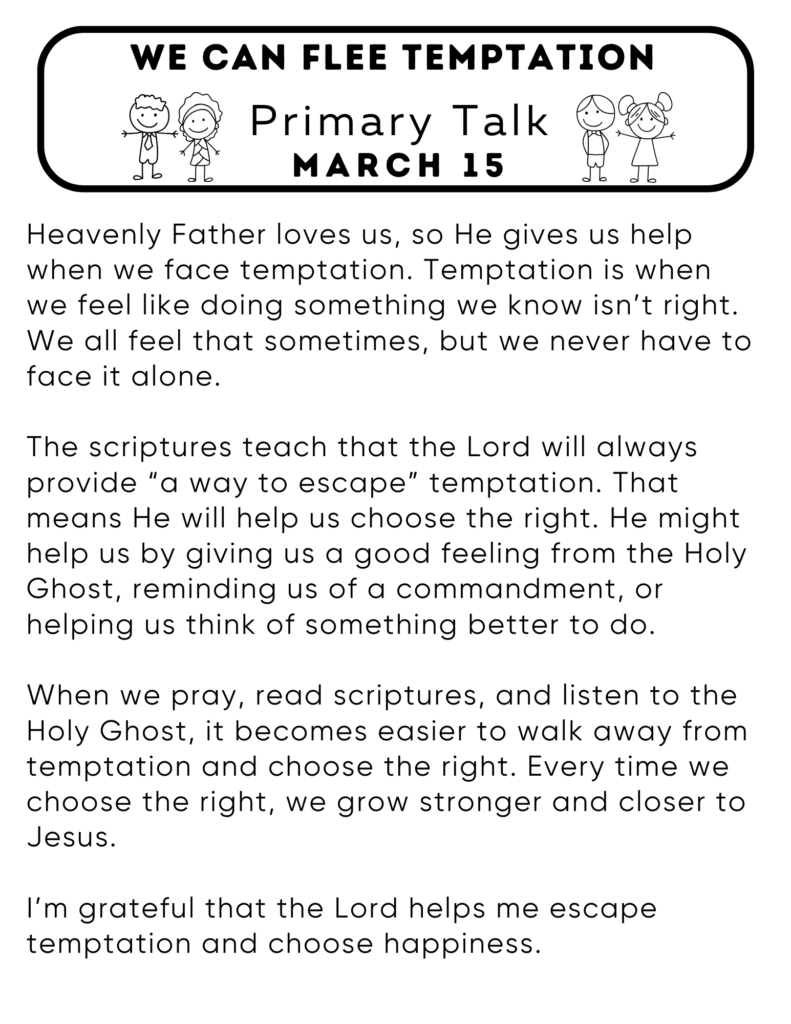 WE CAN FLEE TEMPTATION
Primary Talk
MARCH 15

Heavenly Father loves us, so He gives us help when we face temptation. Temptation is when we feel like doing something we know isn't right. We all feel that sometimes, but we never have to face it alone.

The scriptures teach that the Lord will always provide "a way to escape" temptation. That means He will help us choose the right. He might help us by giving us a good feeling from the Holy Ghost, reminding us of a commandment, or helping us think of something better to do.

When we pray, read scriptures, and listen to the Holy Ghost, it becomes easier to walk away from temptation and choose the right. Every time we choose the right, we grow stronger and closer to Jesus.

I'm grateful that the Lord helps me escape temptation and choose happiness.